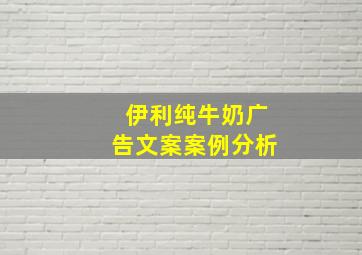 伊利纯牛奶广告文案案例分析